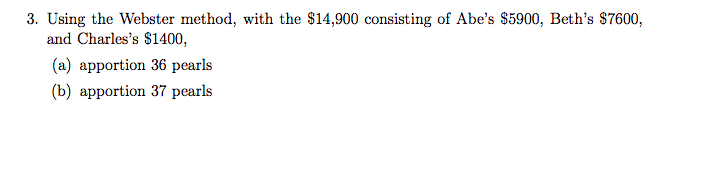 3. Using the Webster method, with the \$14,900 consisting of Abe's \$5900, Beth's \$7600, and Charles's \$1400,

(a) apportion 36 pearls

(b) apportion 37 pearls